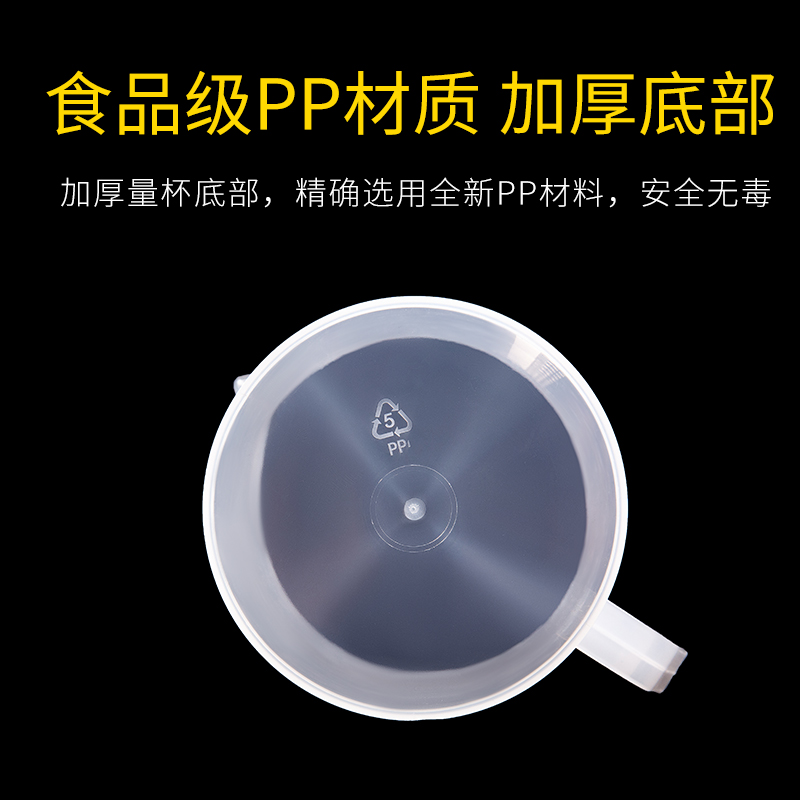 食品级PP材质 加厚底部

加厚量杯底部，精确选用全新PP材料，安全无毒

5
PP